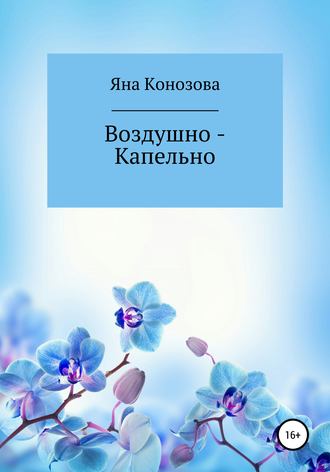 Яна Конозова

Воздушно - Капельно

16+